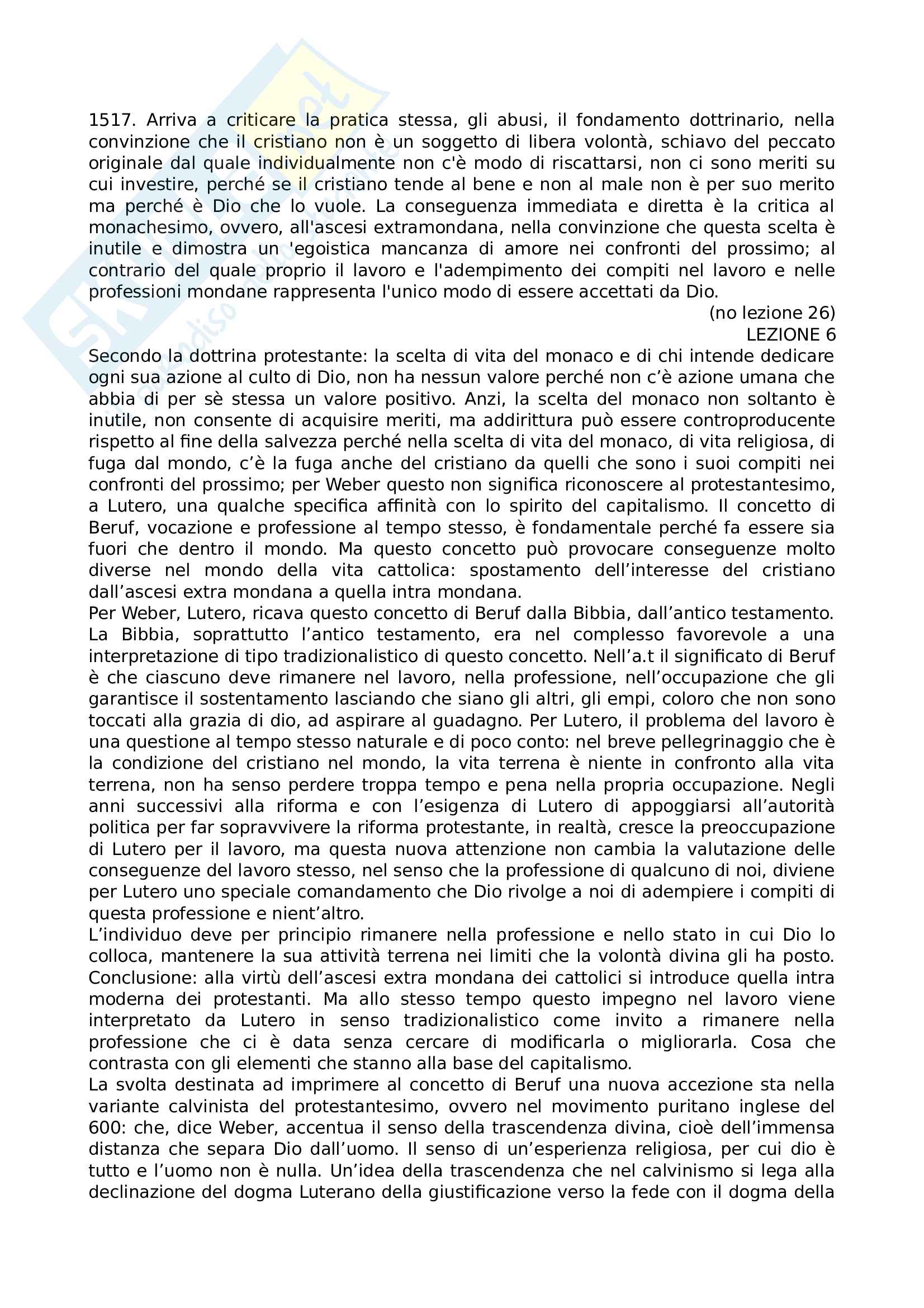 1517. Arriva a criticare la pratica stessa, gli abusi, il fondamento dottrinario, nella convinzione che il cristiano non è un soggetto di libera volontà, schiavo del peccato originale dal quale individualmente non c'è modo di riscattarsi, non ci sono meriti su cui investire, perché se il cristiano tende al bene e non al male non è per suo merito ma perché è Dio che lo vuole. La conseguenza immediata e diretta è la critica al monachesimo, ovvero, all'ascesi extramondana, nella convinzione che questa scelta è inutile e dimostra un 'egoistica mancanza di amore nei confronti del prossimo; al contrario del quale proprio il lavoro e l'adempimento dei compiti nel lavoro e nelle professioni mondane rappresenta l'unico modo di essere accettati da Dio.

(no lezione 26)

LEZIONE 6

Secondo la dottrina protestante: la scelta di vita del monaco e di chi intende dedicare ogni sua azione al culto di Dio, non ha nessun valore perché non c'è azione umana che abbia di per sè stessa un valore positivo. Anzi, la scelta del monaco non soltanto è inutile, non consente di acquisire meriti, ma addirittura può essere controproducente rispetto al fine della salvezza perché nella scelta di vita del monaco, di vita religiosa, di fuga dal mondo, c'è la fuga anche del cristiano da quelli che sono i suoi compiti nei confronti del prossimo; per Weber questo non significa riconoscere al protestantesimo, a Lutero, una qualche specifica affinità con lo spirito del capitalismo. Il concetto di Beruf, vocazione e professione al tempo stesso, è fondamentale perché fa essere sia fuori che dentro il mondo. Ma questo concetto può provocare conseguenze molto diverse nel mondo della vita cattolica: spostamento dell'interesse del cristiano dall'ascesi extra mondana a quella intra mondana.
Per Weber, Lutero, ricava questo concetto di Beruf dalla Bibbia, dall'antico testamento. La Bibbia, soprattutto l'antico testamento, era nel complesso favorevole a una interpretazione di tipo tradizionalistico di questo concetto. Nell'a.t il significato di Beruf è che ciascuno deve rimanere nel lavoro, nella professione, nell'occupazione che gli garantisce il sostentamento lasciando che siano gli altri, gli empi, coloro che non sono toccati alla grazia di dio, ad aspirare al guadagno. Per Lutero, il problema del lavoro è una questione al tempo stesso naturale e di poco conto: nel breve pellegrinaggio che è la condizione del cristiano nel mondo, la vita terrena è niente in confronto alla vita terrena, non ha senso perdere troppa tempo e pena nella propria occupazione. Negli anni successivi alla riforma e con l'esigenza di Lutero di appoggiarsi all'autorità politica per far sopravvivere la riforma protestante, in realtà, cresce la preoccupazione di Lutero per il lavoro, ma questa nuova attenzione non cambia la valutazione delle conseguenze del lavoro stesso, nel senso che la professione di qualcuno di noi, diviene per Lutero uno speciale comandamento che Dio rivolge a noi di adempiere i compiti di questa professione e nient'altro.
L'individuo deve per principio rimanere nella professione e nello stato in cui Dio lo colloca, mantenere la sua attività terrena nei limiti che la volontà divina gli ha posto. Conclusione: alla virtù dell'ascesi extra mondana dei cattolici si introduce quella intra moderna dei protestanti. Ma allo stesso tempo questo impegno nel lavoro viene interpretato da Lutero in senso tradizionalistico come invito a rimanere nella professione che ci è data senza cercare di modificarla o migliorarla. Cosa che contrasta con gli elementi che stanno alla base del capitalismo.
La svolta destinata ad imprimere al concetto di Beruf una nuova accezione sta nella variante calvinista del protestantesimo, ovvero nel movimento puritano inglese del 600: che, dice Weber, accentua il senso della trascendenza divina, cioè dell'immensa distanza che separa Dio dall'uomo. Il senso di un'esperienza religiosa, per cui dio è tutto e l'uomo non è nulla. Un'idea della trascendenza che nel calvinismo si lega alla declinazione del dogma Luterano della giustificazione verso la fede con il dogma della